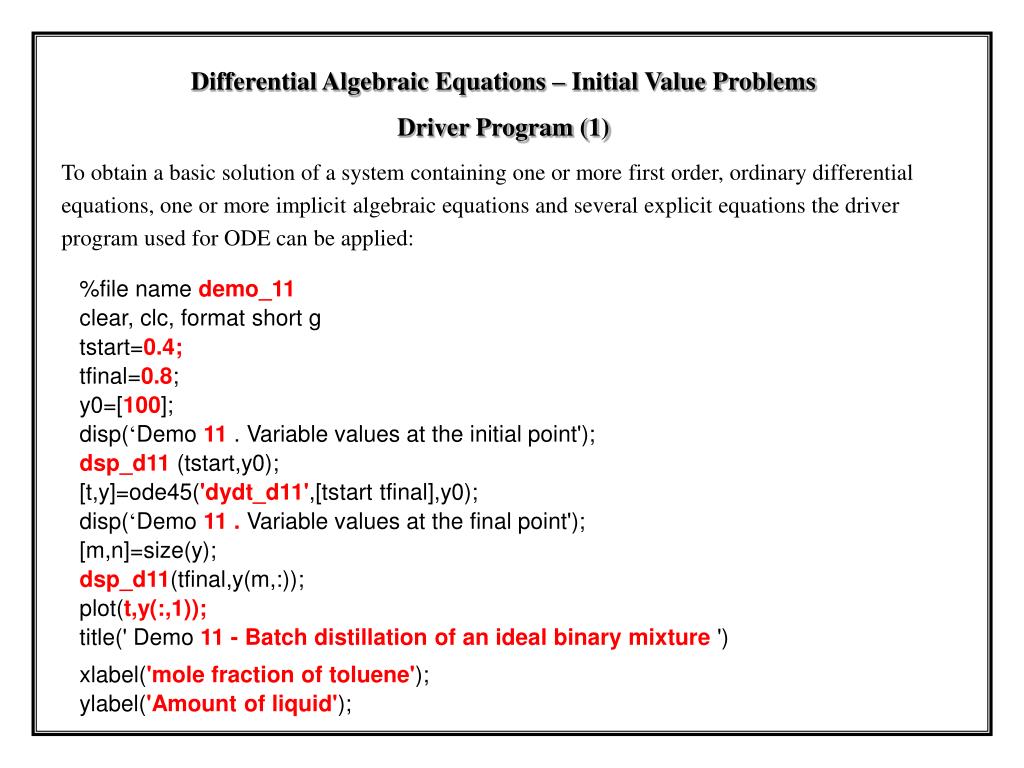 Differential Algebraic Equations – Initial Value Problems

Driver Program (1)

To obtain a basic solution of a system containing one or more first order, ordinary differential equations, one or more implicit algebraic equations and several explicit equations the driver program used for ODE can be applied:

%file name demo_11
clear, clc, format short g
tstart=0.4;
tfinal=0.8;
y0=[100];
disp(‘Demo 11 . Variable values at the initial point');
dsp_d11 (tstart,y0);
[t,y]=ode45('dydt_d11',[tstart tfinal],y0);
disp(‘Demo 11 . Variable values at the final point');
[m,n]=size(y);
dsp_d11(tfinal,y(m,:));
plot(t,y(:,1));
title(' Demo 11 - Batch distillation of an ideal binary mixture ')
xlabel('mole fraction of toluene');
ylabel('Amount of liquid');